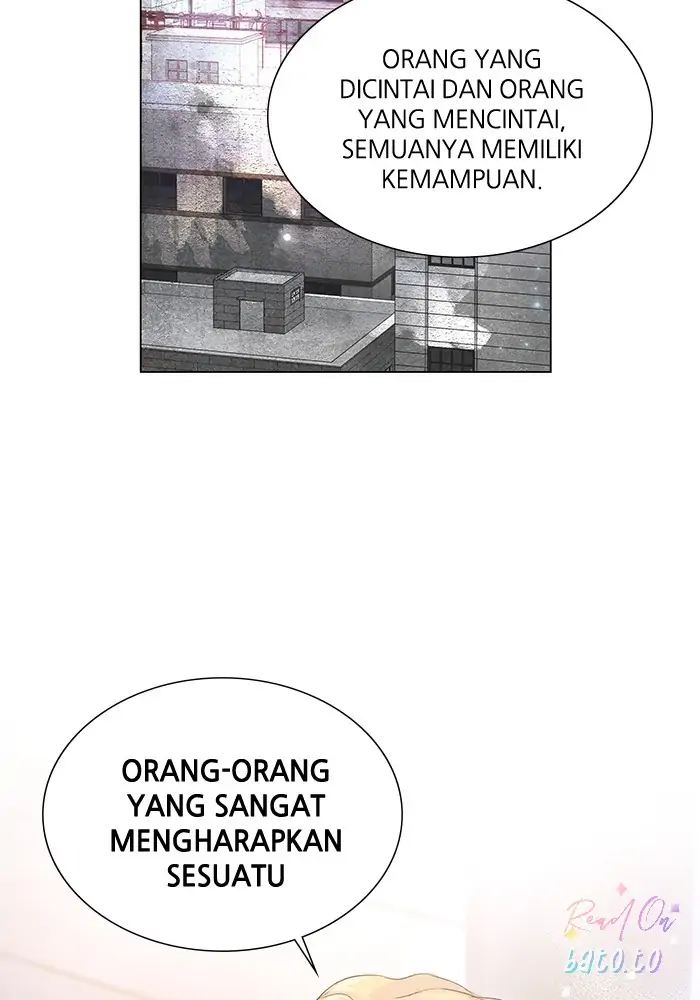 ORANG YANG DICINTAI DAN ORANG YANG MENCINTAI, SEMUANYA MEMILIKI KEMAMPUAN.

ORANG-ORANG YANG SANGAT MENGHARAPKAN SESUATU

Read On bato.to